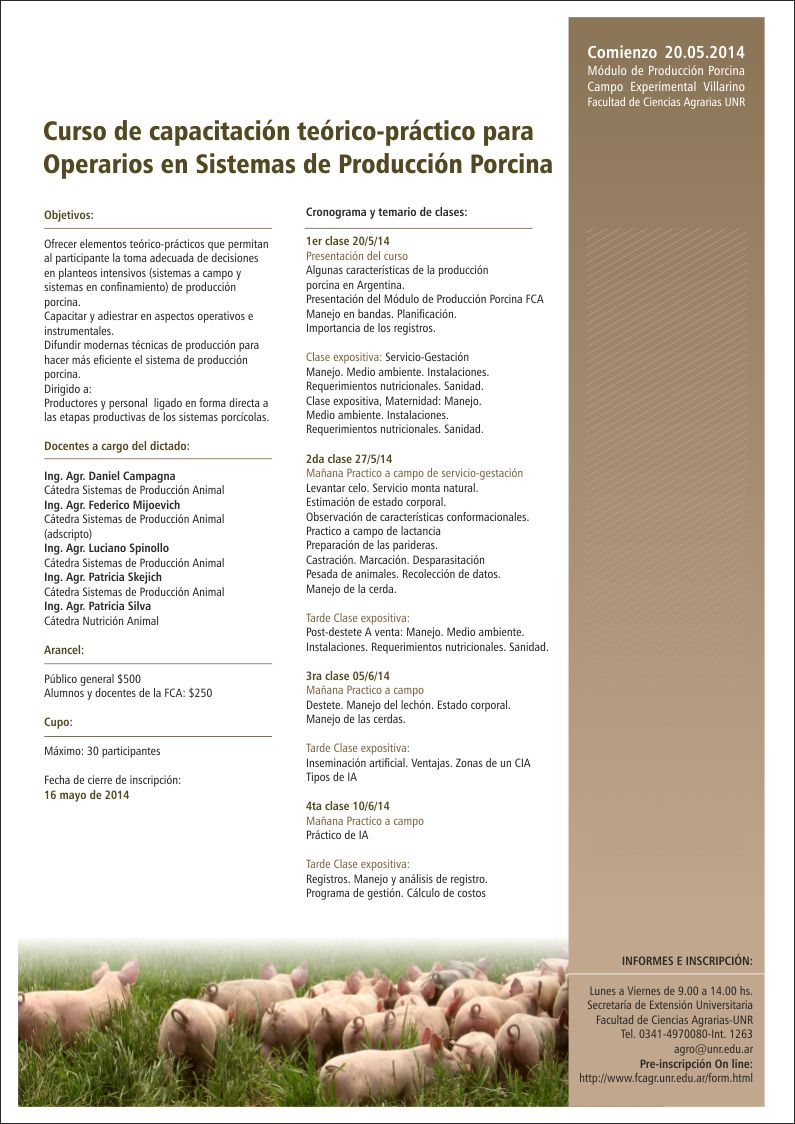 Comienzo 20.05.2014
Módulo de Producción Porcina
Campo Experimental Villarino
Facultad de Ciencias Agrarias UNR

Curso de capacitación teórico-práctico para Operarios en Sistemas de Producción Porcina

Objetivos:

Ofrecer elementos teórico-prácticos que permitan al participante la toma adecuada de decisiones en planteos intensivos (sistemas a campo y sistemas en confinamiento) de producción porcina.
Capacitar y adiestrar en aspectos operativos e instrumentales.
Difundir modernas técnicas de producción para hacer más eficiente el sistema de producción porcina.
Dirigido a:
Productores y personal ligado en forma directa a las etapas productivas de los sistemas porcícolas.

Docentes a cargo del dictado:

Ing. Agr. Daniel Campagna
Cátedra Sistemas de Producción Animal
Ing. Agr. Federico Mijoevich
Cátedra Sistemas de Producción Animal (adscripto)
Ing. Agr. Luciano Spinollo
Cátedra Sistemas de Producción Animal
Ing. Agr. Patricia Skejich
Cátedra Sistemas de Producción Animal
Ing. Agr. Patricia Silva
Cátedra Nutrición Animal

Arancel:

Público general $500
Alumnos y docentes de la FCA: $250

Cupo:

Máximo: 30 participantes

Fecha de cierre de inscripción:
16 mayo de 2014

Cronograma y temario de clases:

1er clase 20/5/14
Presentación del curso
Algunas características de la producción porcina en Argentina.
Presentación del Módulo de Producción Porcina FCA
Manejo en bandas. Planificación.
Importancia de los registros.

Clase expositiva: Servicio-Gestación
Manejo. Medio ambiente. Instalaciones.
Requerimientos nutricionales. Sanidad.
Clase expositiva, Maternidad: Manejo.
Medio ambiente. Instalaciones.
Requerimientos nutricionales. Sanidad.

2da clase 27/5/14
Mañana Practico a campo de servicio-gestación
Levantar celo. Servicio monta natural.
Estimación de estado corporal.
Observación de características conformacionales.
Practico a campo de lactancia
Preparación de las parideras.
Castración. Marcación. Desparasitación
Pesada de animales. Recolección de datos.
Manejo de la cerda.

Tarde Clase expositiva:
Post-destete A venta: Manejo. Medio ambiente.
Instalaciones. Requerimientos nutricionales. Sanidad.

3ra clase 05/6/14
Mañana Practico a campo
Destete. Manejo del lechón. Estado corporal.
Manejo de las cerdas.

Tarde Clase expositiva:
Inseminación artificial. Ventajas. Zonas de un CIA
Tipos de IA

4ta clase 10/6/14
Mañana Practico a campo
Práctico de IA

Tarde Clase expositiva:
Registros. Manejo y análisis de registro.
Programa de gestión. Cálculo de costos

INFORMES E INSCRIPCIÓN:

Lunes a Viernes de 9.00 a 14.00 hs.
Secretaría de Extensión Universitaria
Facultad de Ciencias Agrarias-UNR
Tel. 0341-4970080-Int. 1263
agro@unr.edu.ar
Pre-inscripción On line:
http://www.fcagr.unr.edu.ar/form.html